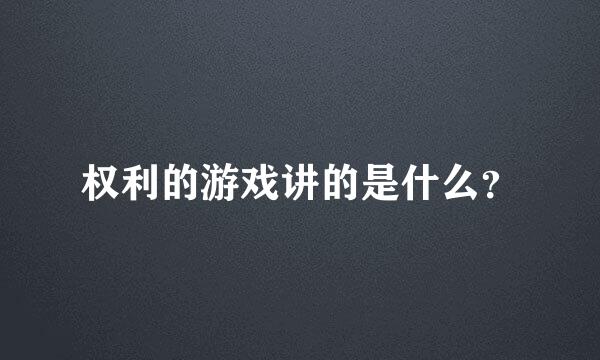 权利的游戏讲的是什么?